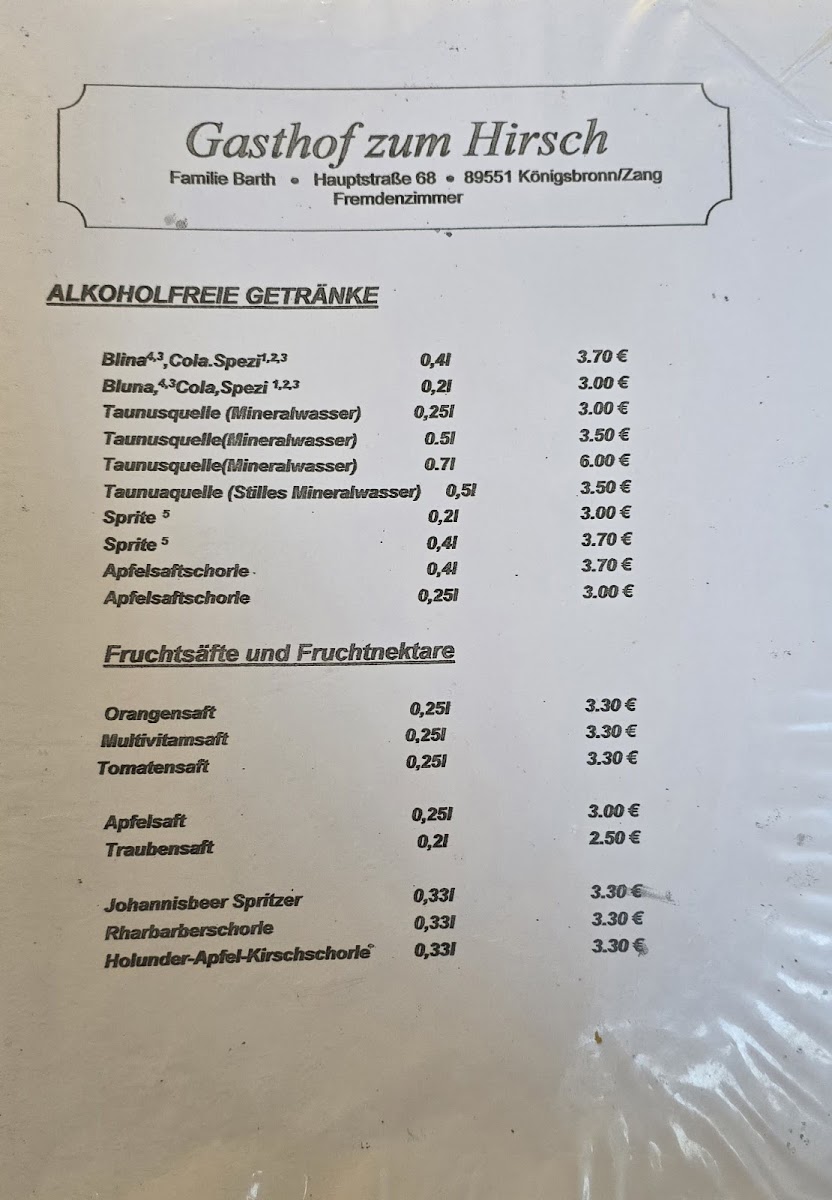 Gasthof zum Hirsch
Familie Barth • Hauptstraße 68 • 89551 Königsbronn/Zang
Fremdenzimmer

ALKOHOLFREIE GETRÄNKE

Blina$^{4,3}$,Cola.Spezi$^{1,2,3}$ 0,4l 3.70 €
Bluna,$^{4,3}$Cola,Spezi $^{1,2,3}$ 0,2l 3.00 €
Taunusquelle (Mineralwasser) 0,25l 3.00 €
Taunusquelle(Mineralwasser) 0.5l 3.50 €
Taunusquelle(Mineralwasser) 0.7l 6.00 €
Taunuaquelle (Stilles Mineralwasser) 0,5l 3.50 €
Sprite $^{5}$ 0,2l 3.00 €
Sprite $^{5}$ 0,4l 3.70 €
Apfelsaftschorle 0,4l 3.70 €
Apfelsaftschorle 0,25l 3.00 €

Fruchtsäfte und Fruchtnektare

Orangensaft 0,25l 3.30 €
Multivitamsaft 0,25l 3.30 €
Tomatensaft 0,25l 3.30 €

Apfelsaft 0,25l 3.00 €
Traubensaft 0,2l 2.50 €

Johannisbeer Spritzer 0,33l 3.30 €
Rharbarberschorle 0,33l 3.30 €
Holunder-Apfel-Kirschschorle 0,33l 3.30 €